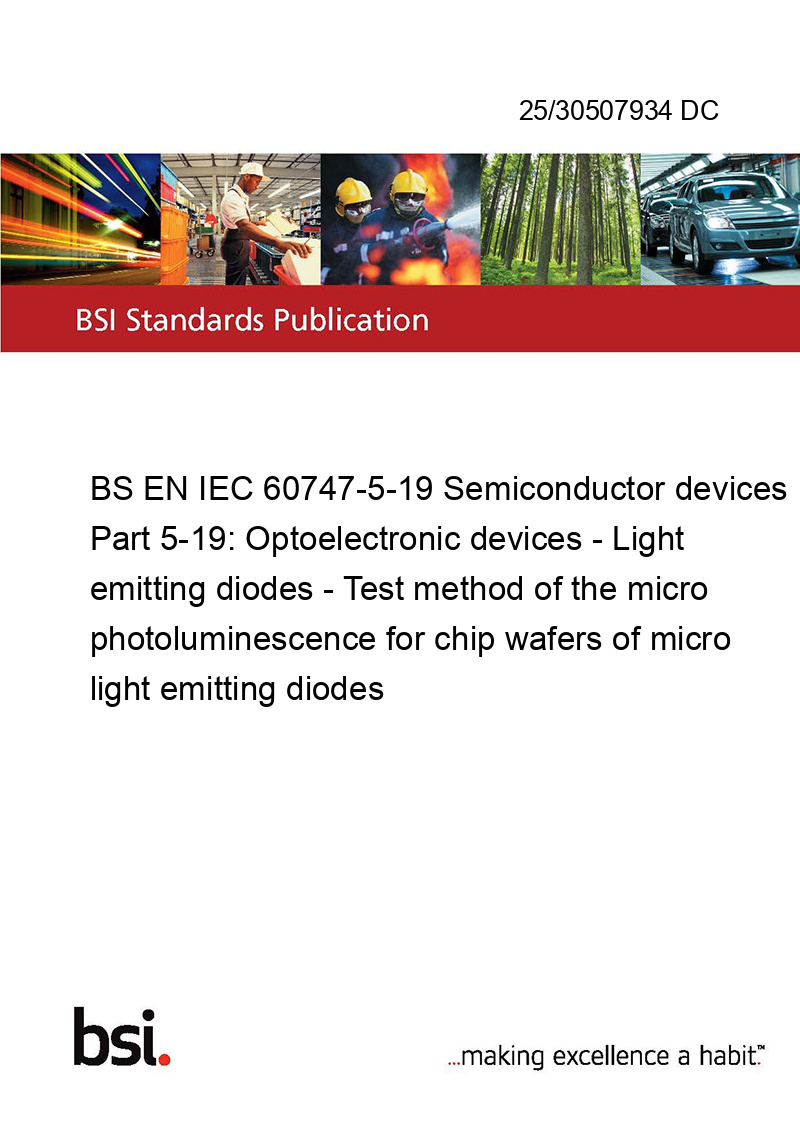 25/30507934 DC

BSI Standards Publication

BS EN IEC 60747-5-19 Semiconductor devices Part 5-19: Optoelectronic devices - Light emitting diodes - Test method of the micro photoluminescence for chip wafers of micro light emitting diodes

bsi.

...making excellence a habit.™